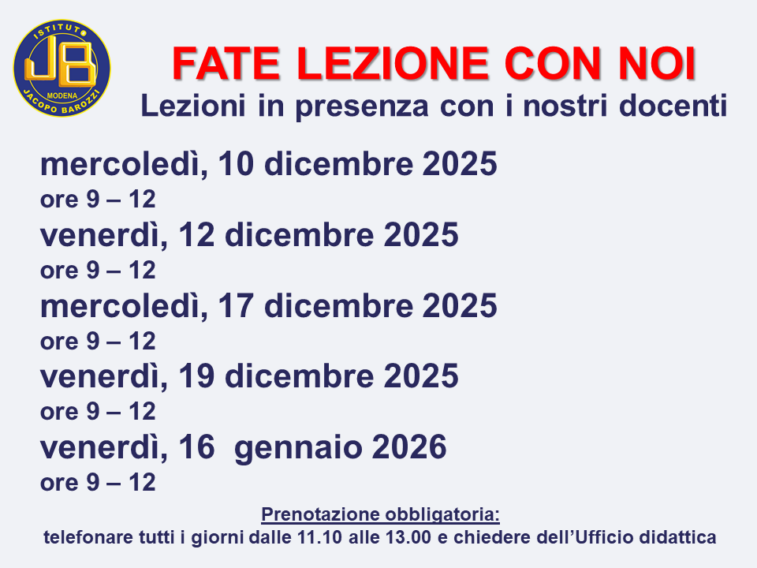 ISTITUTO
JB
MODENA
JACOPO BAROZZI

FATE LEZIONE CON NOI

Lezioni in presenza con i nostri docenti

mercoledì, 10 dicembre 2025
ore 9 – 12
venerdì, 12 dicembre 2025
ore 9 – 12
mercoledì, 17 dicembre 2025
ore 9 – 12
venerdì, 19 dicembre 2025
ore 9 – 12
venerdì, 16 gennaio 2026
ore 9 – 12

Prenotazione obbligatoria:
telefonare tutti i giorni dalle 11.10 alle 13.00 e chiedere dell'Ufficio didattica